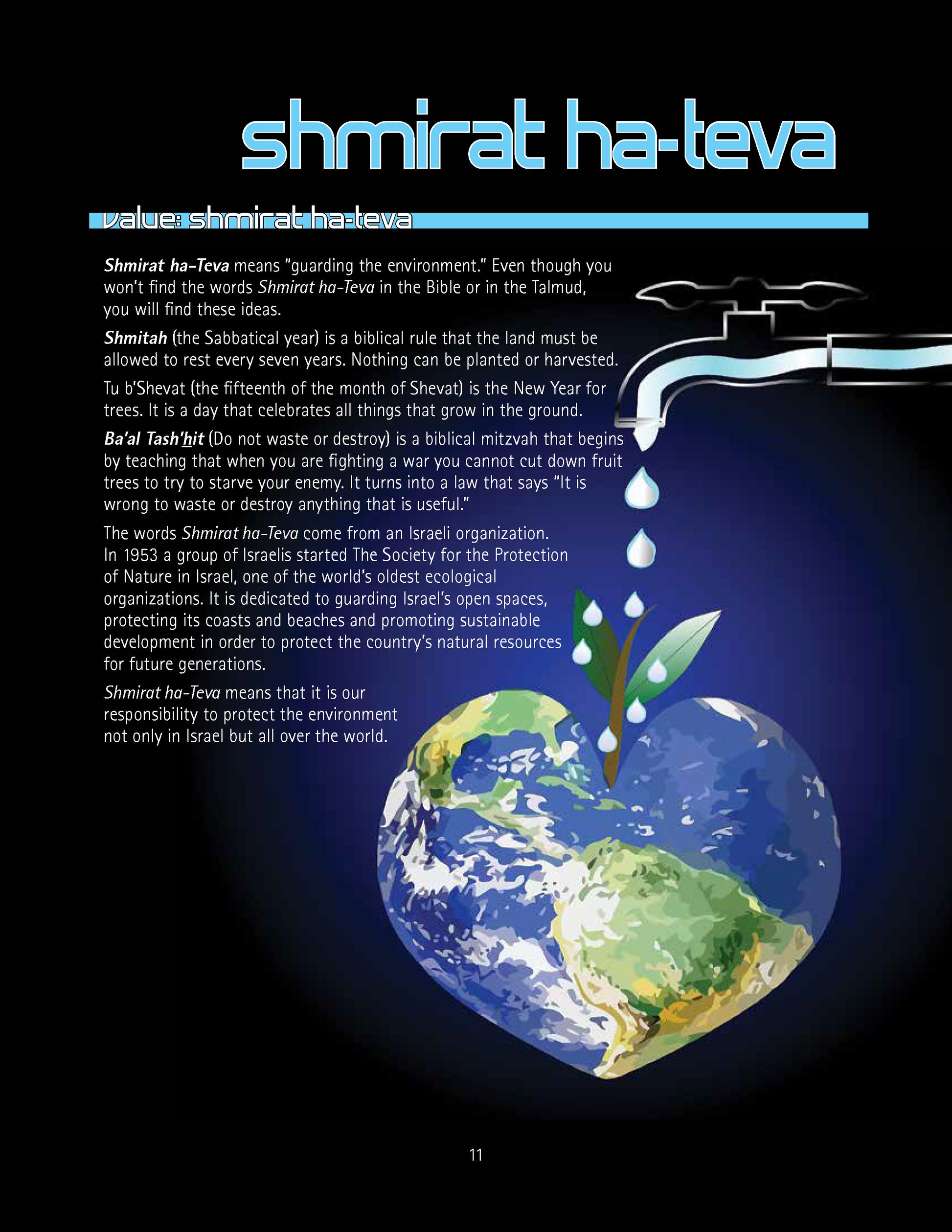 shmirat ha-teva

value: shmirat ha-teva

Shmirat ha-Teva means "guarding the environment." Even though you won't find the words Shmirat ha-Teva in the Bible or in the Talmud, you will find these ideas.

Shmitah (the Sabbatical year) is a biblical rule that the land must be allowed to rest every seven years. Nothing can be planted or harvested.

Tu b'Shevat (the fifteenth of the month of Shevat) is the New Year for trees. It is a day that celebrates all things that grow in the ground.

Ba'al Tash'hit (Do not waste or destroy) is a biblical mitzvah that begins by teaching that when you are fighting a war you cannot cut down fruit trees to try to starve your enemy. It turns into a law that says "It is wrong to waste or destroy anything that is useful."

The words Shmirat ha-Teva come from an Israeli organization. In 1953 a group of Israelis started The Society for the Protection of Nature in Israel, one of the world's oldest ecological organizations. It is dedicated to guarding Israel's open spaces, protecting its coasts and beaches and promoting sustainable development in order to protect the country's natural resources for future generations.

Shmirat ha-Teva means that it is our responsibility to protect the environment not only in Israel but all over the world.

11